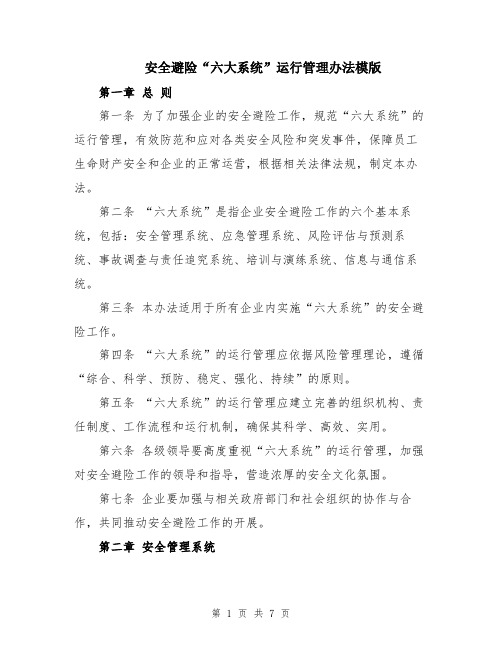 安全避险“六大系统”运行管理办法模版

第一章 总 则

第一条 为了加强企业的安全避险工作，规范“六大系统”的运行管理，有效防范和应对各类安全风险和突发事件，保障员工生命财产安全和企业的正常运营，根据相关法律法规，制定本办法。

第二条 “六大系统”是指企业安全避险工作的六个基本系统，包括：安全管理系统、应急管理系统、风险评估与预测系统、事故调查与责任追究系统、培训与演练系统、信息与通信系统。

第三条 本办法适用于所有企业内实施“六大系统”的安全避险工作。

第四条 “六大系统”的运行管理应依据风险管理理论，遵循“综合、科学、预防、稳定、强化、持续”的原则。

第五条 “六大系统”的运行管理应建立完善的组织机构、责任制度、工作流程和运行机制，确保其科学、高效、实用。

第六条 各级领导要高度重视“六大系统”的运行管理，加强对安全避险工作的领导和指导，营造浓厚的安全文化氛围。

第七条 企业要加强与相关政府部门和社会组织的协作与合作，共同推动安全避险工作的开展。

第二章 安全管理系统

第 1 页 共 7 页